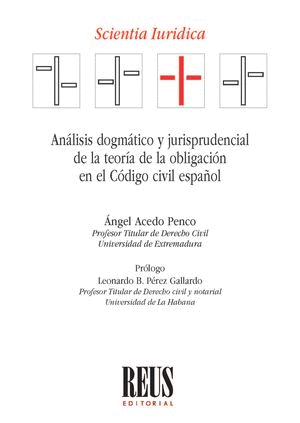 Scientia Iuridica

Análisis dogmático y jurisprudencial de la teoría de la obligación en el Código civil español

Ángel Acedo Penco
Profesor Titular de Derecho Civil
Universidad de Extremadura

Prólogo
Leonardo B. Pérez Gallardo
Profesor Titular de Derecho civil y notarial
Universidad de La Habana

REUS
EDITORIAL